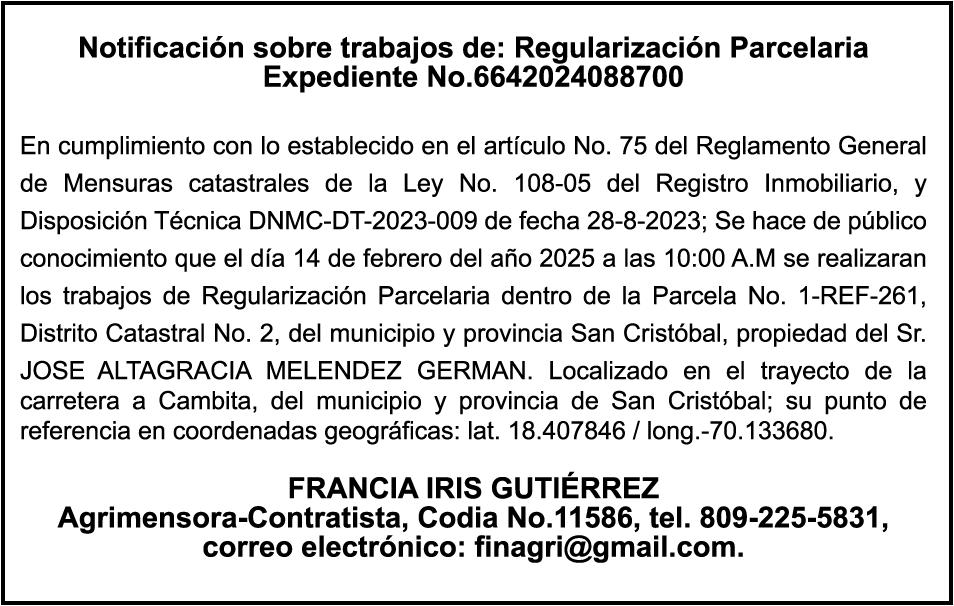 Notificación sobre trabajos de: Regularización Parcelaria
Expediente No.6642024088700

En cumplimiento con lo establecido en el artículo No. 75 del Reglamento General de Mensuras catastrales de la Ley No. 108-05 del Registro Inmobiliario, y Disposición Técnica DNMC-DT-2023-009 de fecha 28-8-2023; Se hace de público conocimiento que el día 14 de febrero del año 2025 a las 10:00 A.M se realizaran los trabajos de Regularización Parcelaria dentro de la Parcela No. 1-REF-261, Distrito Catastral No. 2, del municipio y provincia San Cristóbal, propiedad del Sr. JOSE ALTAGRACIA MELENDEZ GERMAN. Localizado en el trayecto de la carretera a Cambita, del municipio y provincia de San Cristóbal; su punto de referencia en coordenadas geográficas: lat. 18.407846 / long.-70.133680.

FRANCIA IRIS GUTIÉRREZ
Agrimensora-Contratista, Codia No.11586, tel. 809-225-5831,
correo electrónico: finagri@gmail.com.